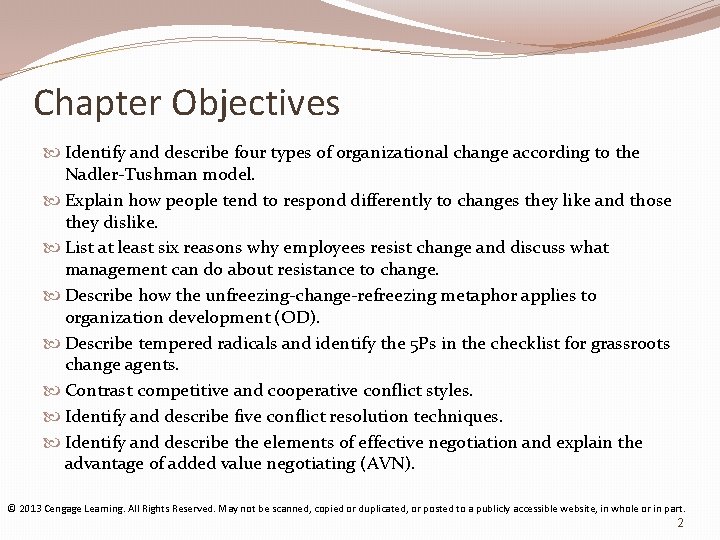 Chapter Objectives

Identify and describe four types of organizational change according to the Nadler-Tushman model.

Explain how people tend to respond differently to changes they like and those they dislike.

List at least six reasons why employees resist change and discuss what management can do about resistance to change.

Describe how the unfreezing-change-refreezing metaphor applies to organization development (OD).

Describe tempered radicals and identify the 5Ps in the checklist for grassroots change agents.

Contrast competitive and cooperative conflict styles.

Identify and describe five conflict resolution techniques.

Identify and describe the elements of effective negotiation and explain the advantage of added value negotiating (AVN).

© 2013 Cengage Learning. All Rights Reserved. May not be scanned, copied or duplicated, or posted to a publicly accessible website, in whole or in part.

2